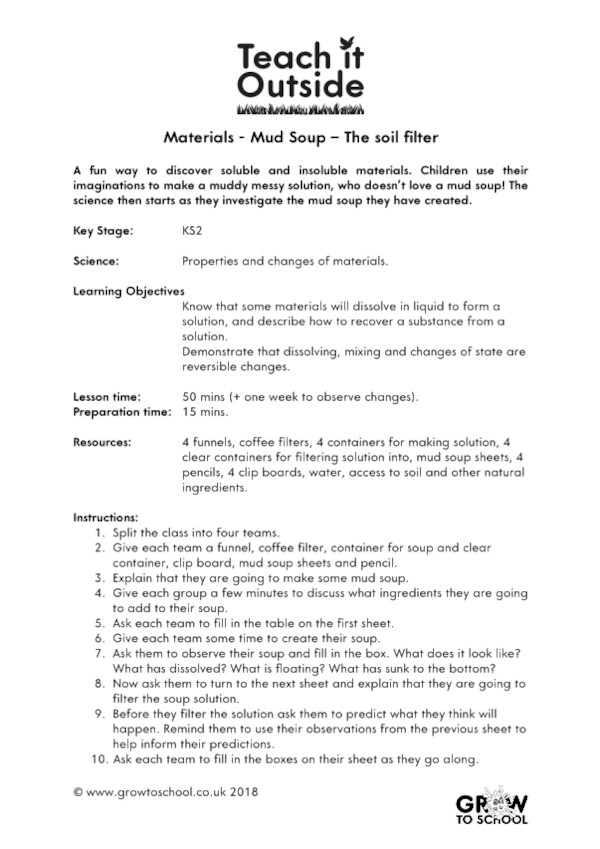 Teach it Outside

Materials - Mud Soup – The soil filter

A fun way to discover soluble and insoluble materials. Children use their imaginations to make a muddy messy solution, who doesn't love a mud soup! The science then starts as they investigate the mud soup they have created.

Key Stage: KS2

Science: Properties and changes of materials.

Learning Objectives
Know that some materials will dissolve in liquid to form a solution, and describe how to recover a substance from a solution.
Demonstrate that dissolving, mixing and changes of state are reversible changes.

Lesson time: 50 mins (+ one week to observe changes).
Preparation time: 15 mins.

Resources: 4 funnels, coffee filters, 4 containers for making solution, 4 clear containers for filtering solution into, mud soup sheets, 4 pencils, 4 clip boards, water, access to soil and other natural ingredients.

Instructions:
1. Split the class into four teams.
2. Give each team a funnel, coffee filter, container for soup and clear container, clip board, mud soup sheets and pencil.
3. Explain that they are going to make some mud soup.
4. Give each group a few minutes to discuss what ingredients they are going to add to their soup.
5. Ask each team to fill in the table on the first sheet.
6. Give each team some time to create their soup.
7. Ask them to observe their soup and fill in the box. What does it look like? What has dissolved? What is floating? What has sunk to the bottom?
8. Now ask them to turn to the next sheet and explain that they are going to filter the soup solution.
9. Before they filter the solution ask them to predict what they think will happen. Remind them to use their observations from the previous sheet to help inform their predictions.
10. Ask each team to fill in the boxes on their sheet as they go along.

© www.growtoschool.co.uk 2018

GROW TO SCHOOL